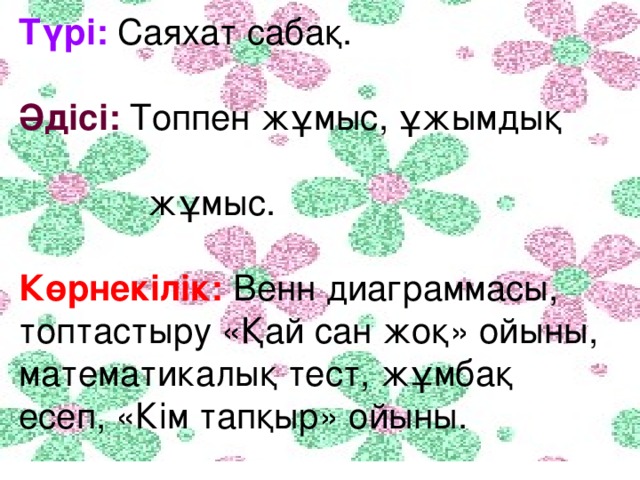 Түрі: Саяхат сабақ.

Әдісі: Топпен жұмыс, ұжымдық

жұмыс.

Көрнекілік: Венн диаграммасы, топтастыру «Қай сан жоқ» ойыны, математикалық тест, жұмбақ есеп, «Кім тапқыр» ойыны.